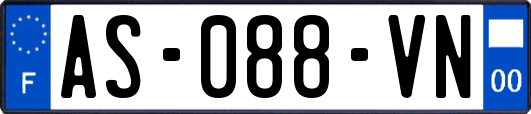 F
AS-088-VN
00